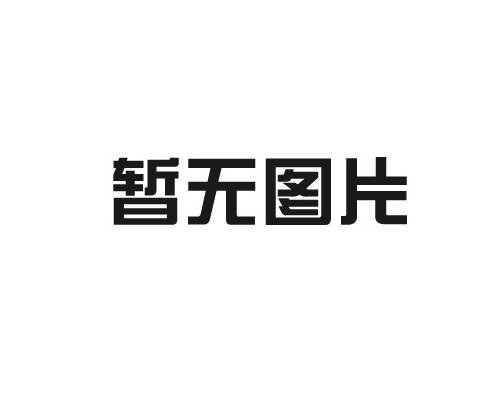 暂无图片